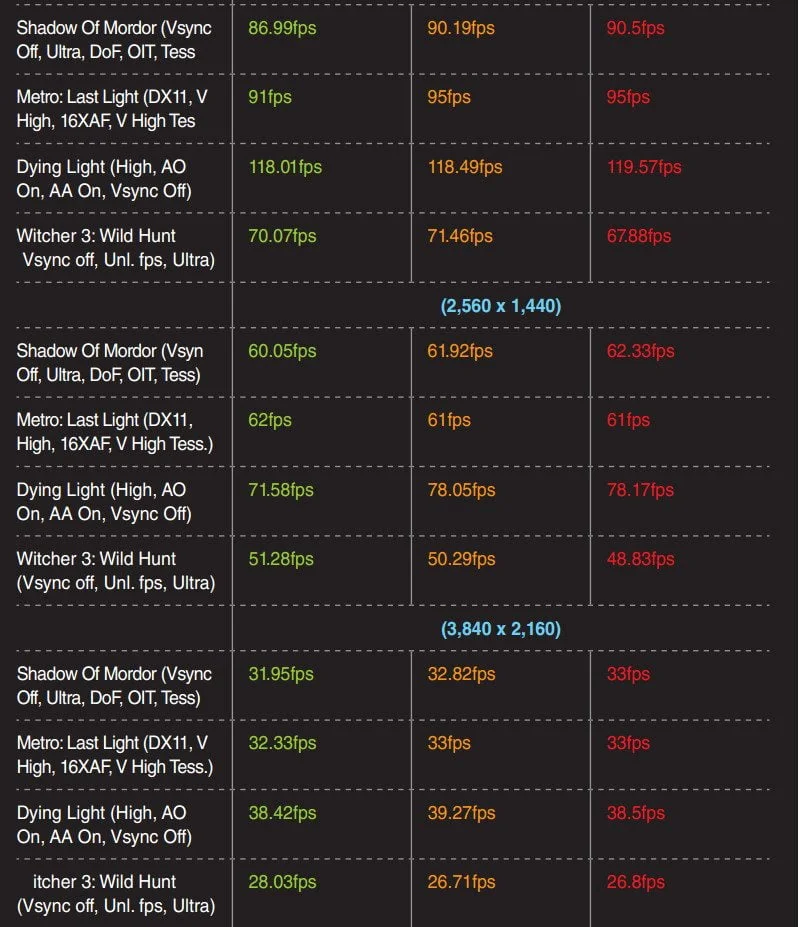 | | | | |
|---|---|---|---|
| Shadow Of Mordor (Vsync Off, Ultra, DoF, OIT, Tess | 86.99fps | 90.19fps | 90.5fps |
| Metro: Last Light (DX11, V High, 16XAF, V High Tes | 91fps | 95fps | 95fps |
| Dying Light (High, AO On, AA On, Vsync Off) | 118.01fps | 118.49fps | 119.57fps |
| Witcher 3: Wild Hunt Vsync off, Unl. fps, Ultra) | 70.07fps | 71.46fps | 67.88fps |
| | (2,560 x 1,440) | | |
| Shadow Of Mordor (Vsyn Off, Ultra, DoF, OIT, Tess) | 60.05fps | 61.92fps | 62.33fps |
| Metro: Last Light (DX11, High, 16XAF, V High Tess.) | 62fps | 61fps | 61fps |
| Dying Light (High, AO On, AA On, Vsync Off) | 71.58fps | 78.05fps | 78.17fps |
| Witcher 3: Wild Hunt (Vsync off, Unl. fps, Ultra) | 51.28fps | 50.29fps | 48.83fps |
| | (3,840 x 2,160) | | |
| Shadow Of Mordor (Vsync Off, Ultra, DoF, OIT, Tess) | 31.95fps | 32.82fps | 33fps |
| Metro: Last Light (DX11, V High, 16XAF, V High Tess.) | 32.33fps | 33fps | 33fps |
| Dying Light (High, AO On, AA On, Vsync Off) | 38.42fps | 39.27fps | 38.5fps |
| itcher 3: Wild Hunt (Vsync off, Unl. fps, Ultra) | 28.03fps | 26.71fps | 26.8fps |